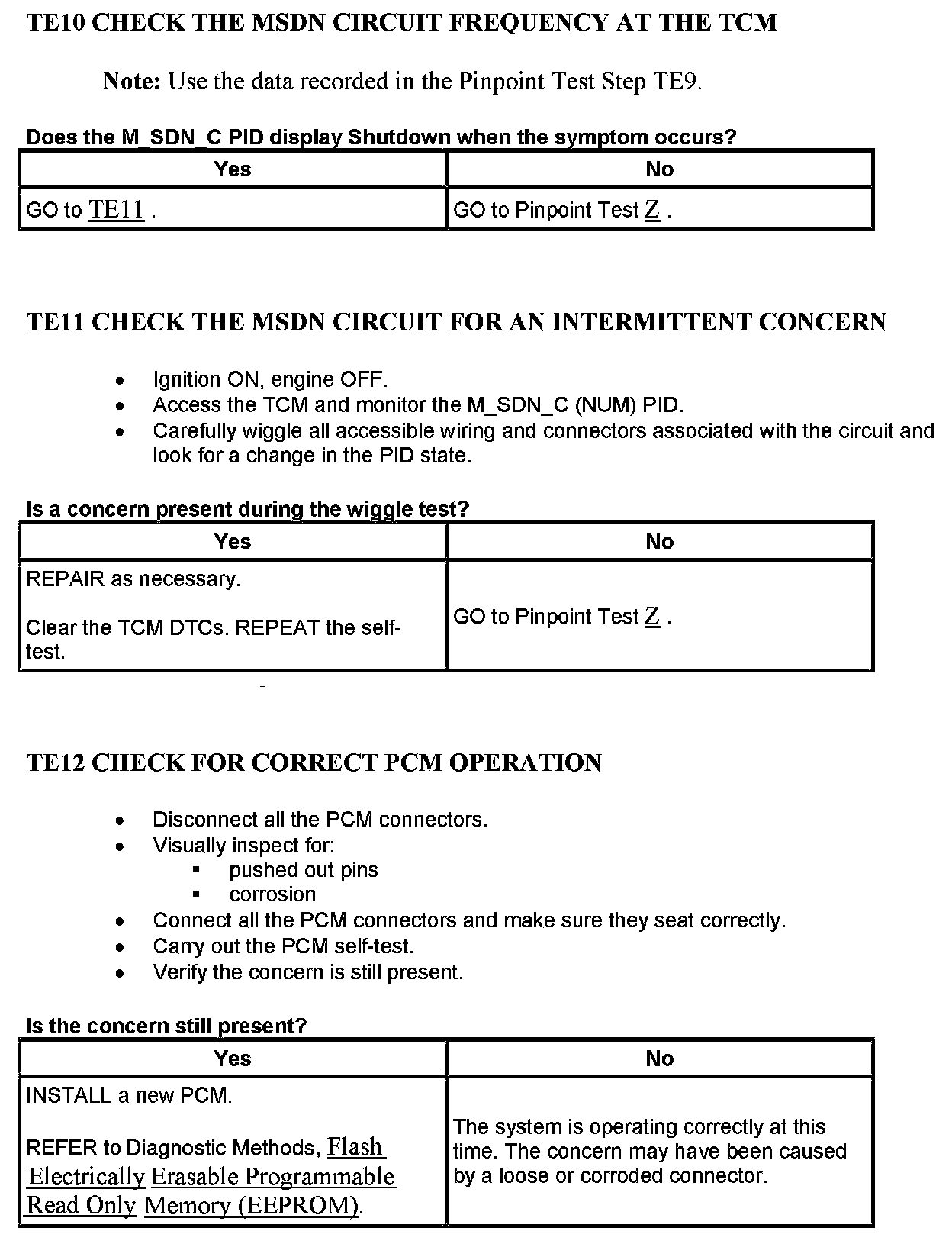 TE10 CHECK THE MSDN CIRCUIT FREQUENCY AT THE TCM

Note: Use the data recorded in the Pinpoint Test Step TE9.

Does the M_SDN_C PID display Shutdown when the symptom occurs?

| Yes | No |
|---|---|
| GO to TE11 . | GO to Pinpoint Test Z . |

TE11 CHECK THE MSDN CIRCUIT FOR AN INTERMITTENT CONCERN

- Ignition ON, engine OFF.
- Access the TCM and monitor the M_SDN_C (NUM) PID.
- Carefully wiggle all accessible wiring and connectors associated with the circuit and look for a change in the PID state.

Is a concern present during the wiggle test?

| Yes | No |
|---|---|
| REPAIR as necessary. Clear the TCM DTCs. REPEAT the self-test. | GO to Pinpoint Test Z . |

TE12 CHECK FOR CORRECT PCM OPERATION

- Disconnect all the PCM connectors.
- Visually inspect for:
  - pushed out pins
  - corrosion
- Connect all the PCM connectors and make sure they seat correctly.
- Carry out the PCM self-test.
- Verify the concern is still present.

Is the concern still present?

| Yes | No |
|---|---|
| INSTALL a new PCM. REFER to Diagnostic Methods, Flash Electrically Erasable Programmable Read Only Memory (EEPROM). | The system is operating correctly at this time. The concern may have been caused by a loose or corroded connector. |